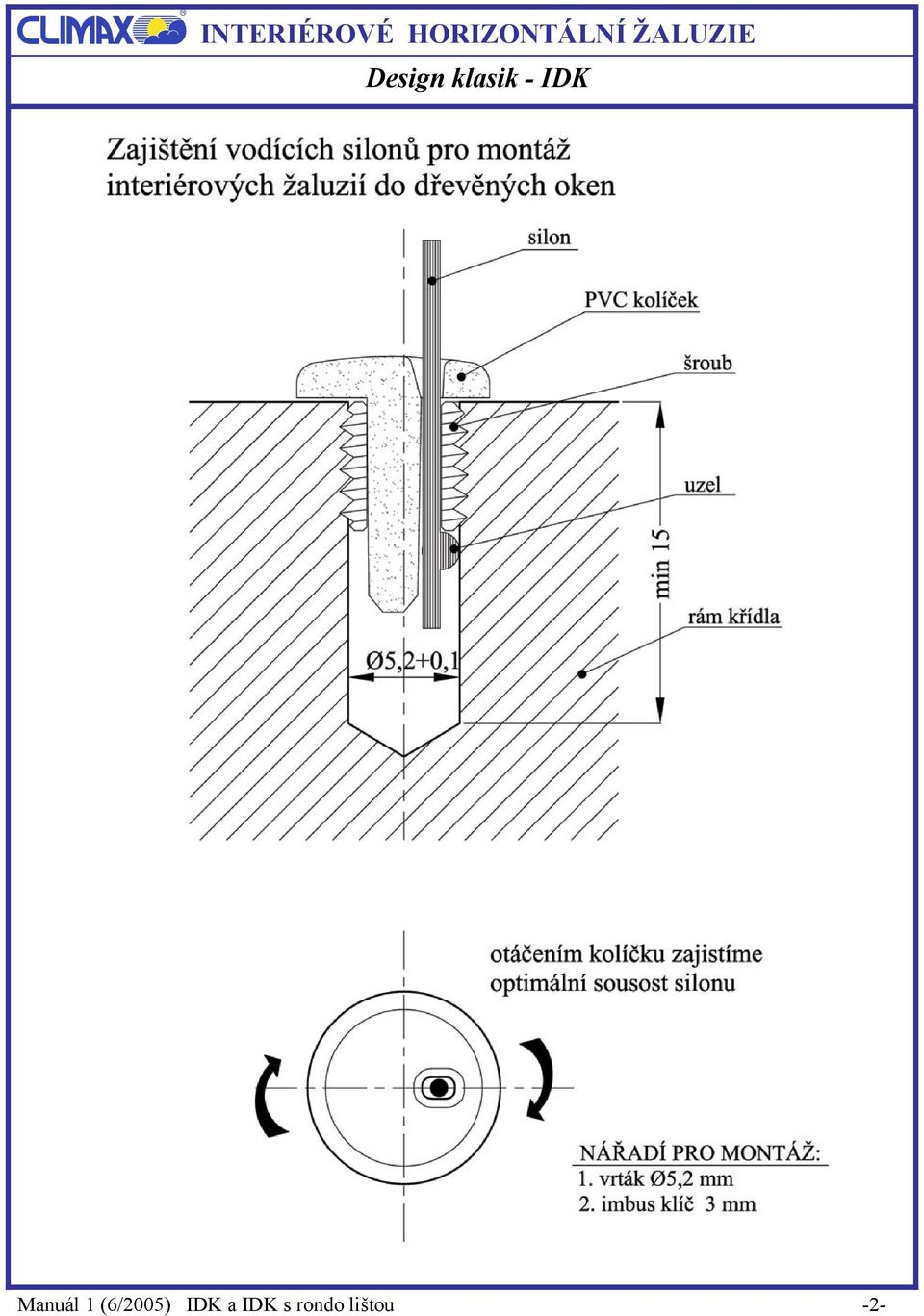 CLIMAX® INTERIÉROVÉ HORIZONTÁLNÍ ŽALUZIE

Design klasik - IDK

Zajištění vodících silonů pro montáž interiérových žaluzií do dřevěných oken

silon

PVC kolíček

šroub

uzel

min 15

rám křídla

Ø5,2+0,1

otáčením kolíčku zajistíme optimální sousost silonu

NÁŘADÍ PRO MONTÁŽ:
1. vrták Ø5,2 mm
2. imbus klíč 3 mm

Manuál 1 (6/2005) IDK a IDK s rondo lištou -2-